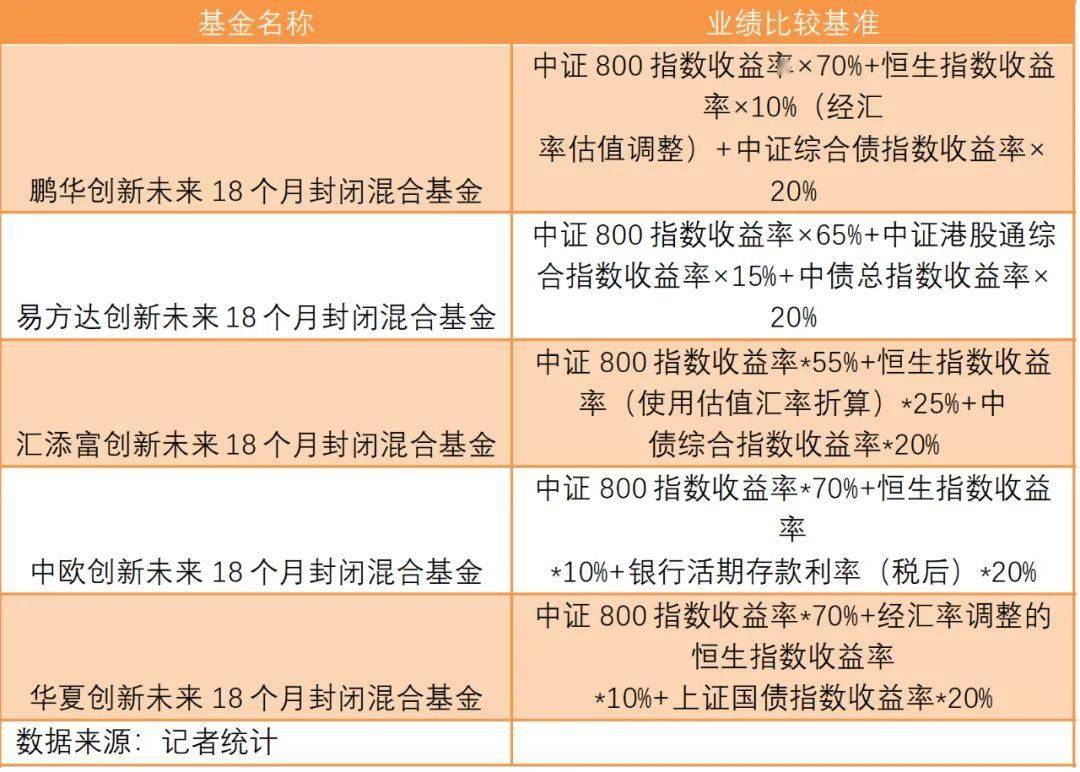 | 基金名称 | 业绩比较基准 |
|---|---|
| 鹏华创新未来 18 个月封闭混合基金 | 中证 800 指数收益率×70%+恒生指数收益率×10%（经汇率估值调整）+中证综合债指数收益率×20% |
| 易方达创新未来 18 个月封闭混合基金 | 中证 800 指数收益率×65%+中证港股通综合指数收益率×15%+中债总指数收益率×20% |
| 汇添富创新未来 18 个月封闭混合基金 | 中证 800 指数收益率*55%+恒生指数收益率（使用估值汇率折算）*25%+中债综合指数收益率*20% |
| 中欧创新未来 18 个月封闭混合基金 | 中证 800 指数收益率*70%+恒生指数收益率*10%+银行活期存款利率（税后）*20% |
| 华夏创新未来 18 个月封闭混合基金 | 中证 800 指数收益率*70%+经汇率调整的恒生指数收益率*10%+上证国债指数收益率*20% |
| 数据来源：记者统计 | |